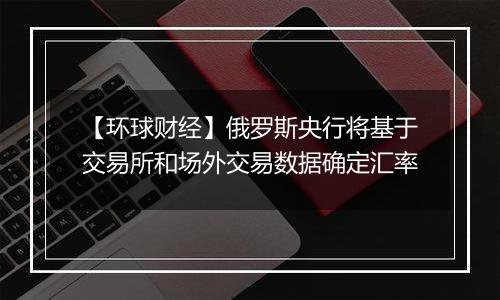 【环球财经】俄罗斯央行将基于交易所和场外交易数据确定汇率